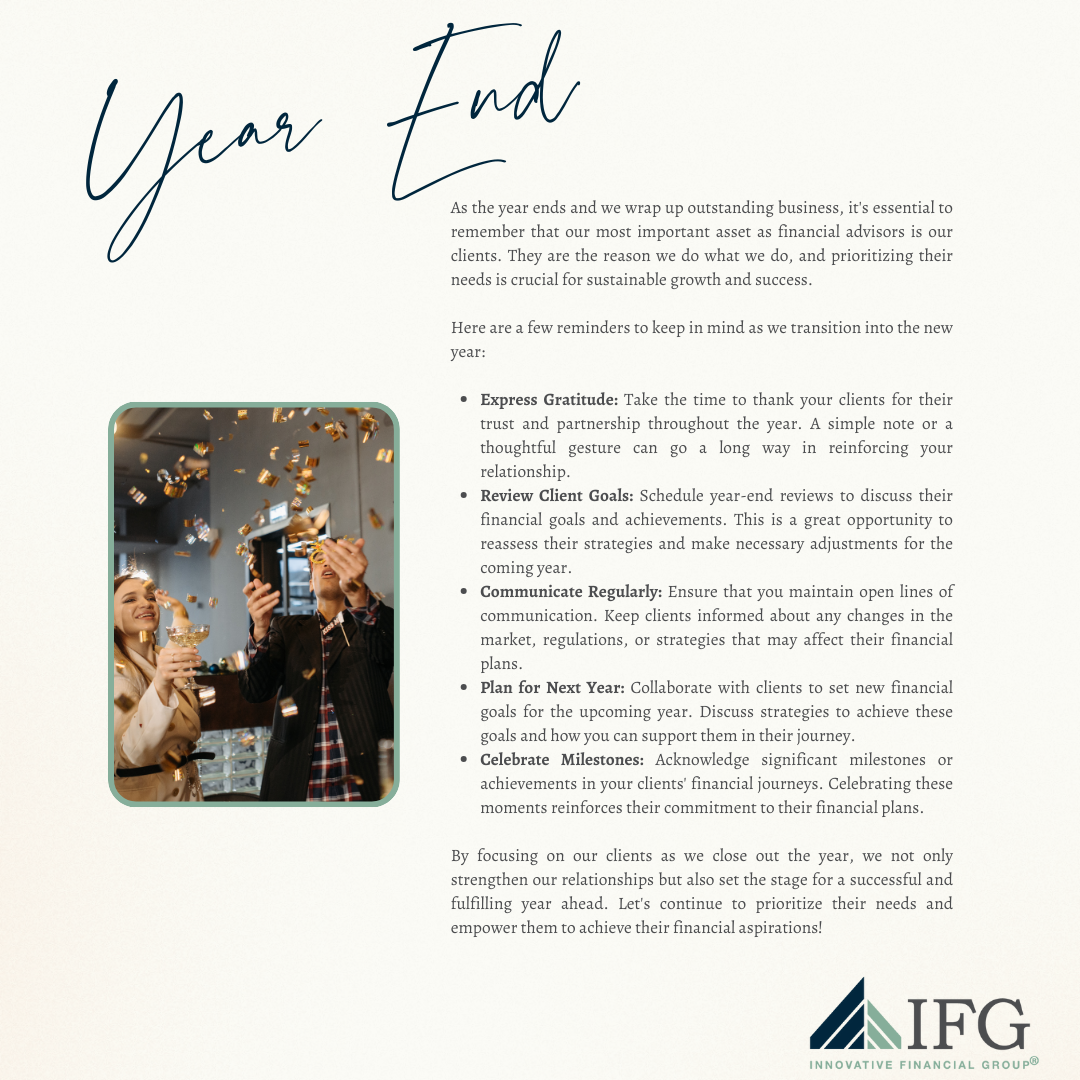 Year End

As the year ends and we wrap up outstanding business, it's essential to remember that our most important asset as financial advisors is our clients. They are the reason we do what we do, and prioritizing their needs is crucial for sustainable growth and success.

Here are a few reminders to keep in mind as we transition into the new year:

• Express Gratitude: Take the time to thank your clients for their trust and partnership throughout the year. A simple note or a thoughtful gesture can go a long way in reinforcing your relationship.
• Review Client Goals: Schedule year-end reviews to discuss their financial goals and achievements. This is a great opportunity to reassess their strategies and make necessary adjustments for the coming year.
• Communicate Regularly: Ensure that you maintain open lines of communication. Keep clients informed about any changes in the market, regulations, or strategies that may affect their financial plans.
• Plan for Next Year: Collaborate with clients to set new financial goals for the upcoming year. Discuss strategies to achieve these goals and how you can support them in their journey.
• Celebrate Milestones: Acknowledge significant milestones or achievements in your clients' financial journeys. Celebrating these moments reinforces their commitment to their financial plans.

By focusing on our clients as we close out the year, we not only strengthen our relationships but also set the stage for a successful and fulfilling year ahead. Let's continue to prioritize their needs and empower them to achieve their financial aspirations!

IFG
INNOVATIVE FINANCIAL GROUP®